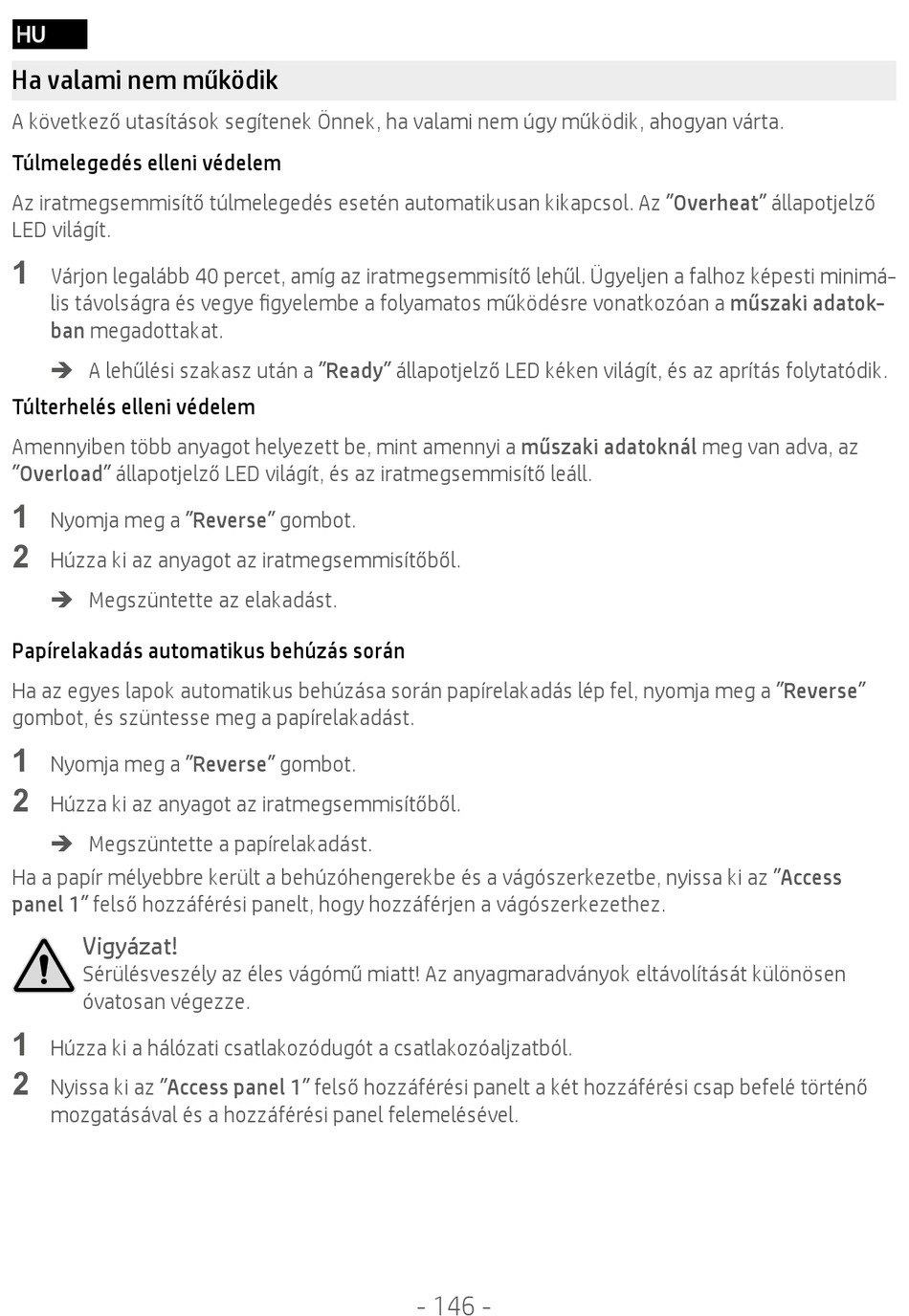 HU

Ha valami nem működik

A következő utasítások segítenek Önnek, ha valami nem úgy működik, ahogyan várta.

Túlmelegedés elleni védelem

Az iratmegsemmisítő túlmelegedés esetén automatikusan kikapcsol. Az "Overheat" állapotjelző LED világít.

1 Várjon legalább 40 percet, amíg az iratmegsemmisítő lehűl. Ügyeljen a falhoz képesti minimális távolságra és vegye figyelembe a folyamatos működésre vonatkozóan a műszaki adatokban megadottakat.

➔ A lehűlési szakasz után a "Ready" állapotjelző LED kéken világít, és az aprítás folytatódik.

Túlterhelés elleni védelem

Amennyiben több anyagot helyezett be, mint amennyi a műszaki adatoknál meg van adva, az "Overload" állapotjelző LED világít, és az iratmegsemmisítő leáll.

1 Nyomja meg a "Reverse" gombot.

2 Húzza ki az anyagot az iratmegsemmisítőből.

➔ Megszüntette az elakadást.

Papírelakadás automatikus behúzás során

Ha az egyes lapok automatikus behúzása során papírelakadás lép fel, nyomja meg a "Reverse" gombot, és szüntesse meg a papírelakadást.

1 Nyomja meg a "Reverse" gombot.

2 Húzza ki az anyagot az iratmegsemmisítőből.

➔ Megszüntette a papírelakadást.

Ha a papír mélyebbre került a behúzóhengerekbe és a vágószerkezetbe, nyissa ki az "Access panel 1" felső hozzáférési panelt, hogy hozzáférjen a vágószerkezethez.

Vigyázat!
Sérülésveszély az éles vágómű miatt! Az anyagmaradványok eltávolítását különösen óvatosan végezze.

1 Húzza ki a hálózati csatlakozódugót a csatlakozóaljzatból.

2 Nyissa ki az "Access panel 1" felső hozzáférési panelt a két hozzáférési csap befelé történő mozgatásával és a hozzáférési panel felemelésével.

- 146 -